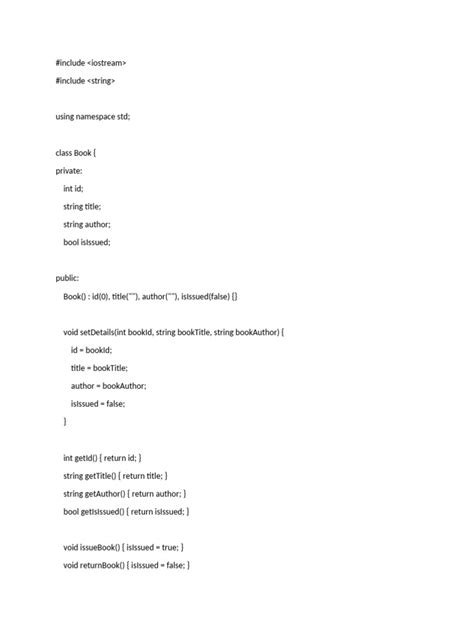 #include <iostream>

#include <string>

using namespace std;

class Book {

private:

int id;

string title;

string author;

bool isIssued;

public:

Book() : id(0), title(""), author(""), isIssued(false) {}

void setDetails(int bookId, string bookTitle, string bookAuthor) {

id = bookId;

title = bookTitle;

author = bookAuthor;

isIssued = false;

}

int getId() { return id; }

string getTitle() { return title; }

string getAuthor() { return author; }

bool getIsIssued() { return isIssued; }

void issueBook() { isIssued = true; }

void returnBook() { isIssued = false; }